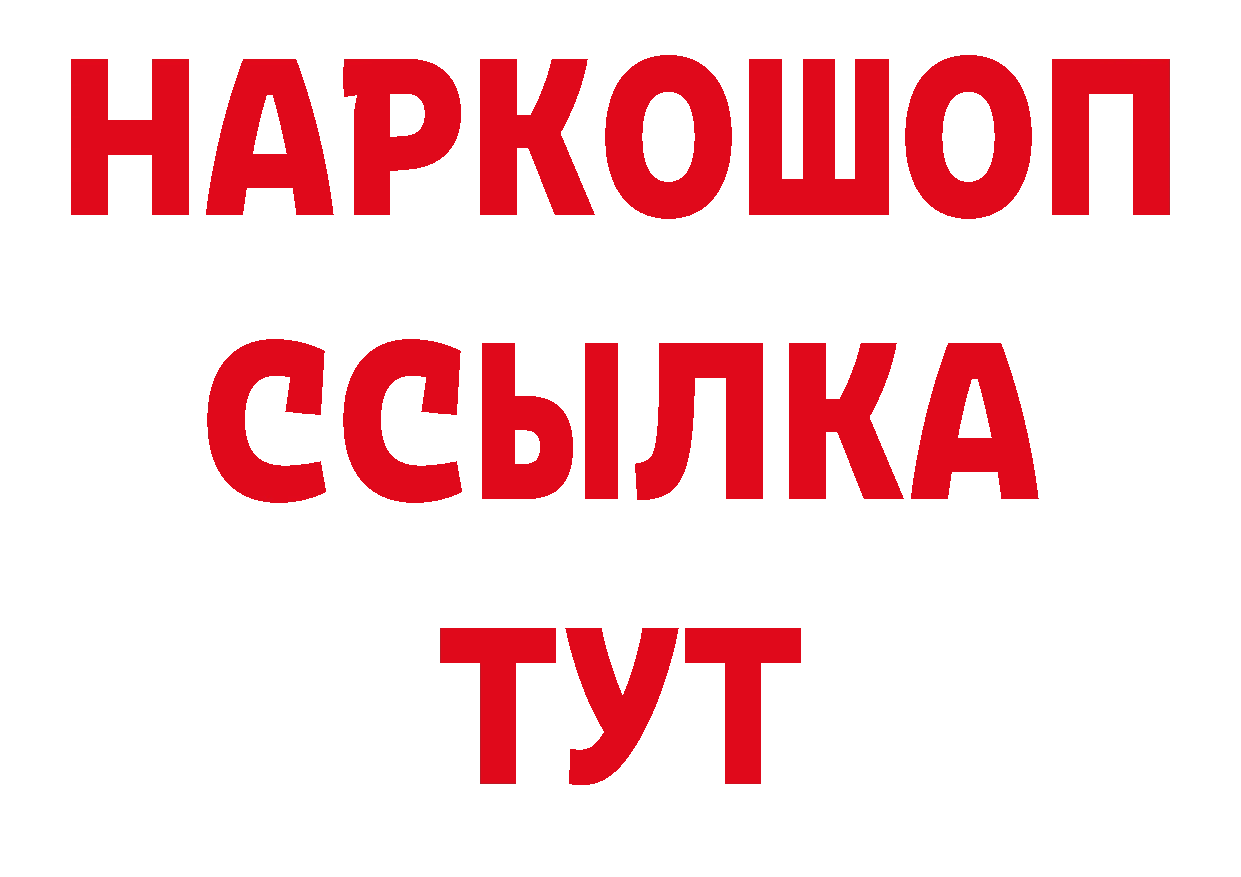 НАРКОШОП
ССЫЛКА
ТУТ